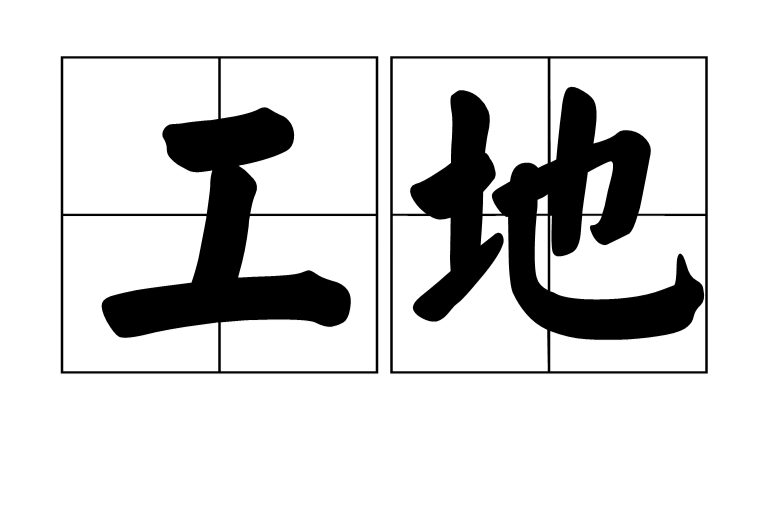 工地